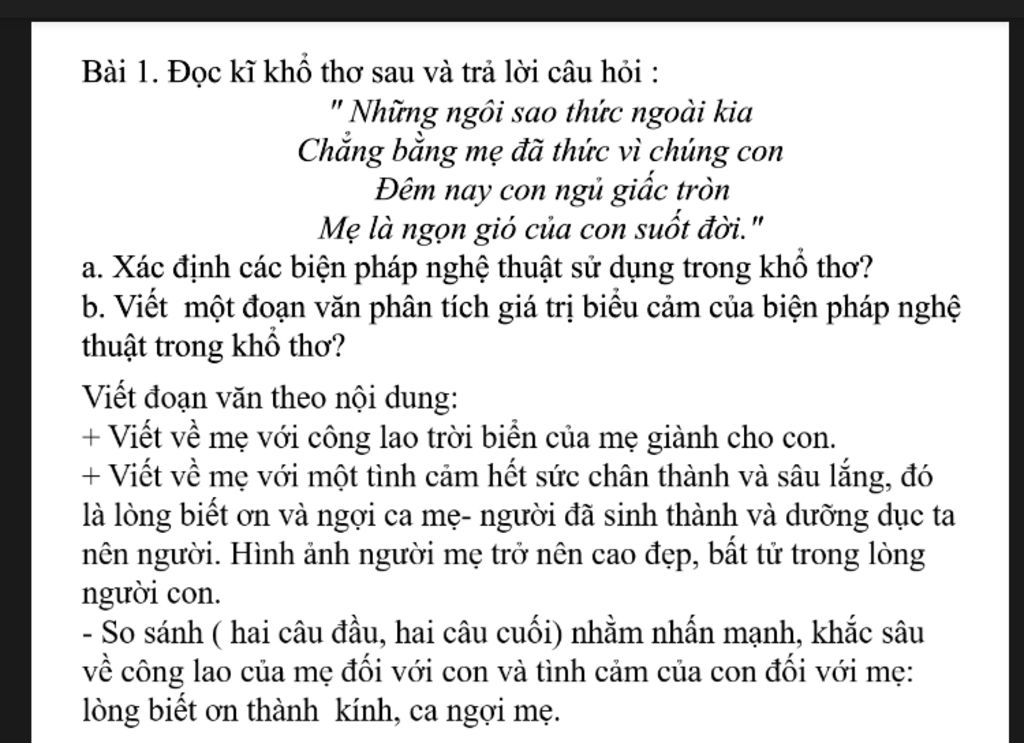 Bài 1. Đọc kĩ khổ thơ sau và trả lời câu hỏi :

" Những ngôi sao thức ngoài kia
Chẳng bằng mẹ đã thức vì chúng con
Đêm nay con ngủ giấc tròn
Mẹ là ngọn gió của con suốt đời."

a. Xác định các biện pháp nghệ thuật sử dụng trong khổ thơ?
b. Viết một đoạn văn phân tích giá trị biểu cảm của biện pháp nghệ thuật trong khổ thơ?

Viết đoạn văn theo nội dung:
+ Viết về mẹ với công lao trời biển của mẹ giành cho con.
+ Viết về mẹ với một tình cảm hết sức chân thành và sâu lắng, đó là lòng biết ơn và ngợi ca mẹ- người đã sinh thành và dưỡng dục ta nên người. Hình ảnh người mẹ trở nên cao đẹp, bất tử trong lòng người con.
- So sánh ( hai câu đầu, hai câu cuối) nhằm nhấn mạnh, khắc sâu về công lao của mẹ đối với con và tình cảm của con đối với mẹ: lòng biết ơn thành kính, ca ngợi mẹ.